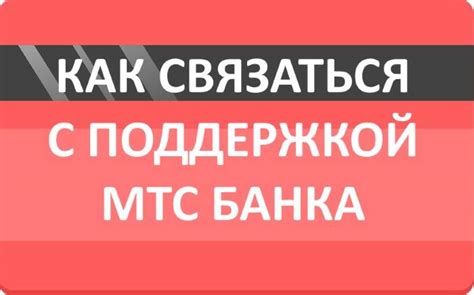 КАК СВЯЗАТЬСЯ
С ПОДДЕРЖКОЙ
МТС БАНКА